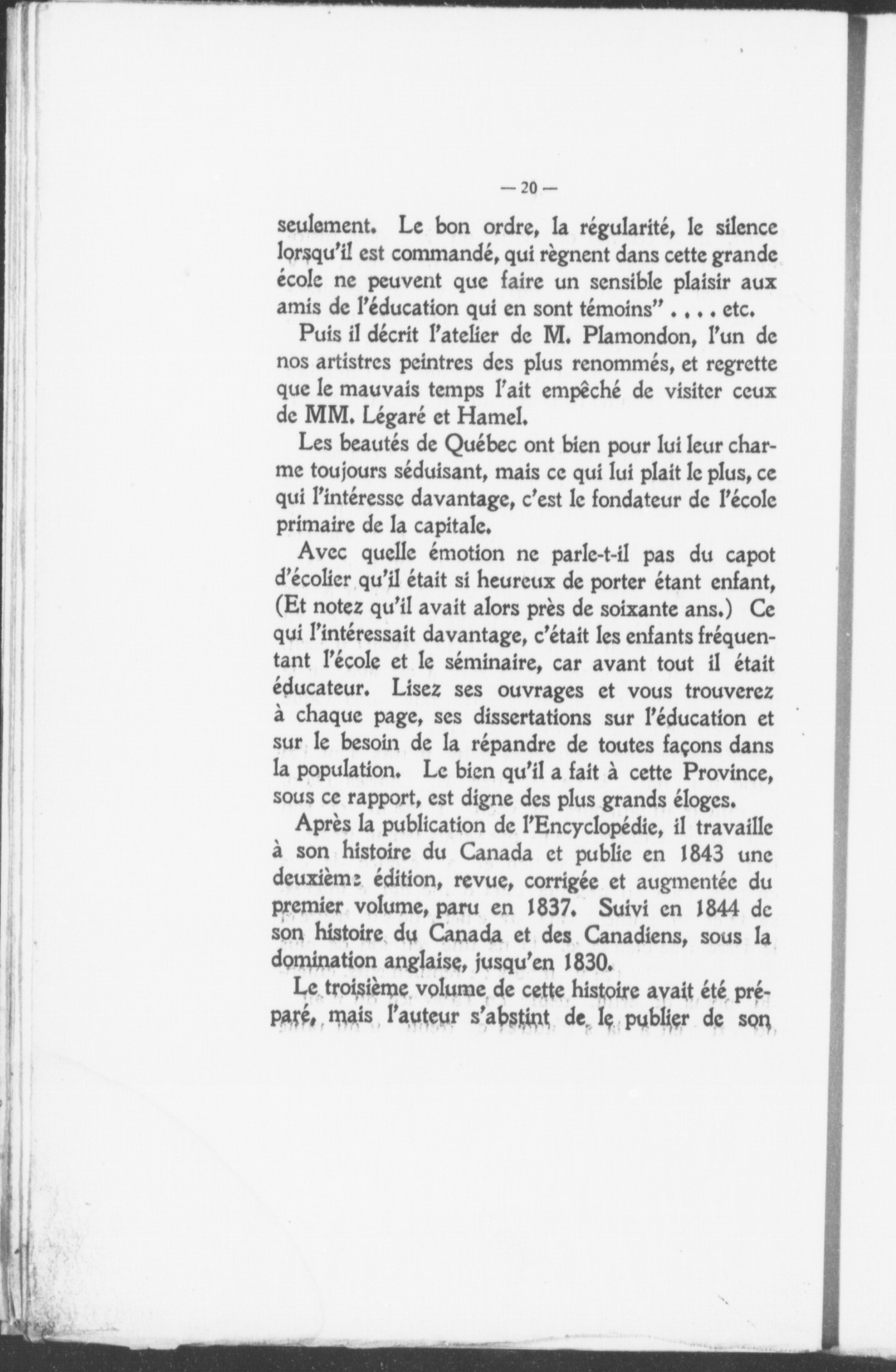 — 20 —

seulement. Le bon ordre, la régularité, le silence lorsqu'il est commandé, qui règnent dans cette grande école ne peuvent que faire un sensible plaisir aux amis de l'éducation qui en sont témoins" . . . . etc.

Puis il décrit l'atelier de M. Plamondon, l'un de nos artistres peintres des plus renommés, et regrette que le mauvais temps l'ait empêché de visiter ceux de MM. Légaré et Hamel.

Les beautés de Québec ont bien pour lui leur charme toujours séduisant, mais ce qui lui plait le plus, ce qui l'intéresse davantage, c'est le fondateur de l'école primaire de la capitale.

Avec quelle émotion ne parle-t-il pas du capot d'écolier qu'il était si heureux de porter étant enfant, (Et notez qu'il avait alors près de soixante ans.) Ce qui l'intéressait davantage, c'était les enfants fréquentant l'école et le séminaire, car avant tout il était éducateur. Lisez ses ouvrages et vous trouverez à chaque page, ses dissertations sur l'éducation et sur le besoin de la répandre de toutes façons dans la population. Le bien qu'il a fait à cette Province, sous ce rapport, est digne des plus grands éloges.

Après la publication de l'Encyclopédie, il travaille à son histoire du Canada et publie en 1843 une deuxième édition, revue, corrigée et augmentée du premier volume, paru en 1837. Suivi en 1844 de son histoire du Canada et des Canadiens, sous la domination anglaise, jusqu'en 1830.

Le troisième volume de cette histoire avait été préparé, mais l'auteur s'abstint de le publier de son